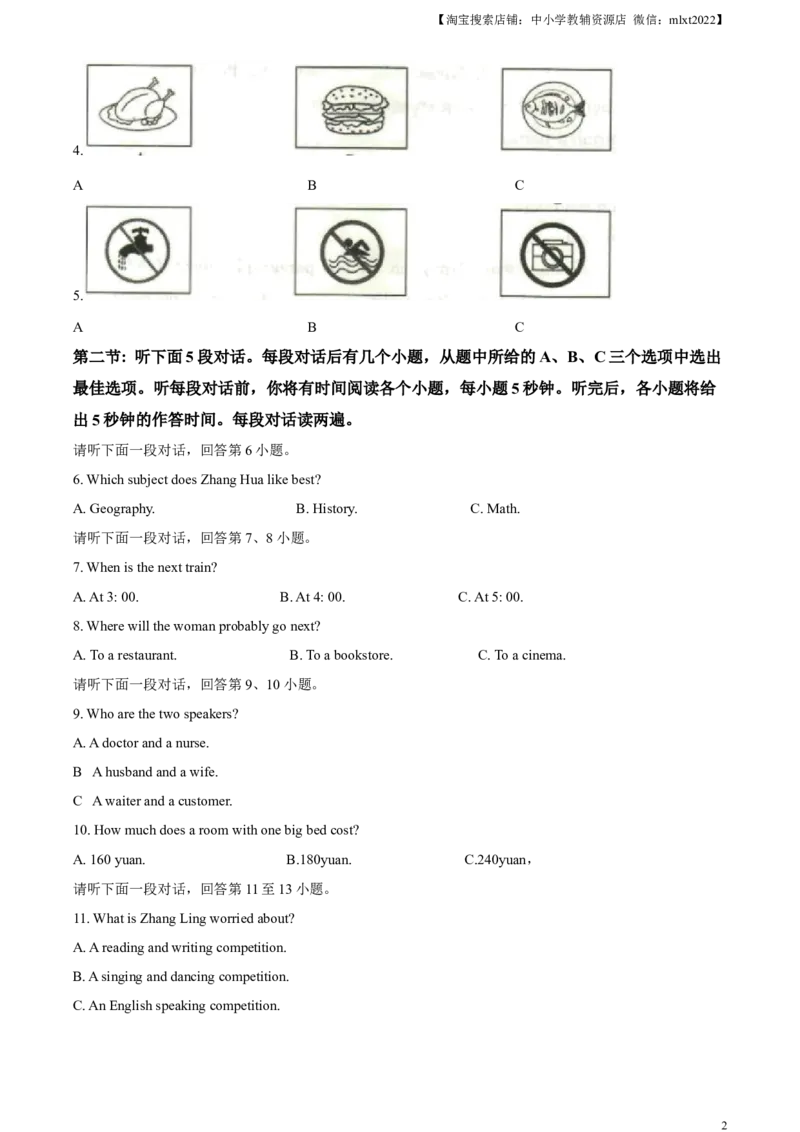 【淘宝搜索店铺：中小学教辅资源店 微信：mlxt2022】

4.

A B C

5.

A B C

第二节：听下面5段对话。每段对话后有几个小题，从题中所给的A、B、C三个选项中选出最佳选项。听每段对话前，你将有时间阅读各个小题，每小题5秒钟。听完后，各小题将给出5秒钟的作答时间。每段对话读两遍。

请听下面一段对话，回答第6小题。

6. Which subject does Zhang Hua like best?

A. Geography. B. History. C. Math.

请听下面一段对话，回答第7、8小题。

7. When is the next train?

A. At 3: 00. B. At 4: 00. C. At 5: 00.

8. Where will the woman probably go next?

A. To a restaurant. B. To a bookstore. C. To a cinema.

请听下面一段对话，回答第9、10小题。

9. Who are the two speakers?

A. A doctor and a nurse.

B A husband and a wife.

C A waiter and a customer.

10. How much does a room with one big bed cost?

A. 160 yuan. B.180yuan. C.240yuan，

请听下面一段对话，回答第11至13小题。

11. What is Zhang Ling worried about?

A. A reading and writing competition.

B. A singing and dancing competition.

C. An English speaking competition.

2